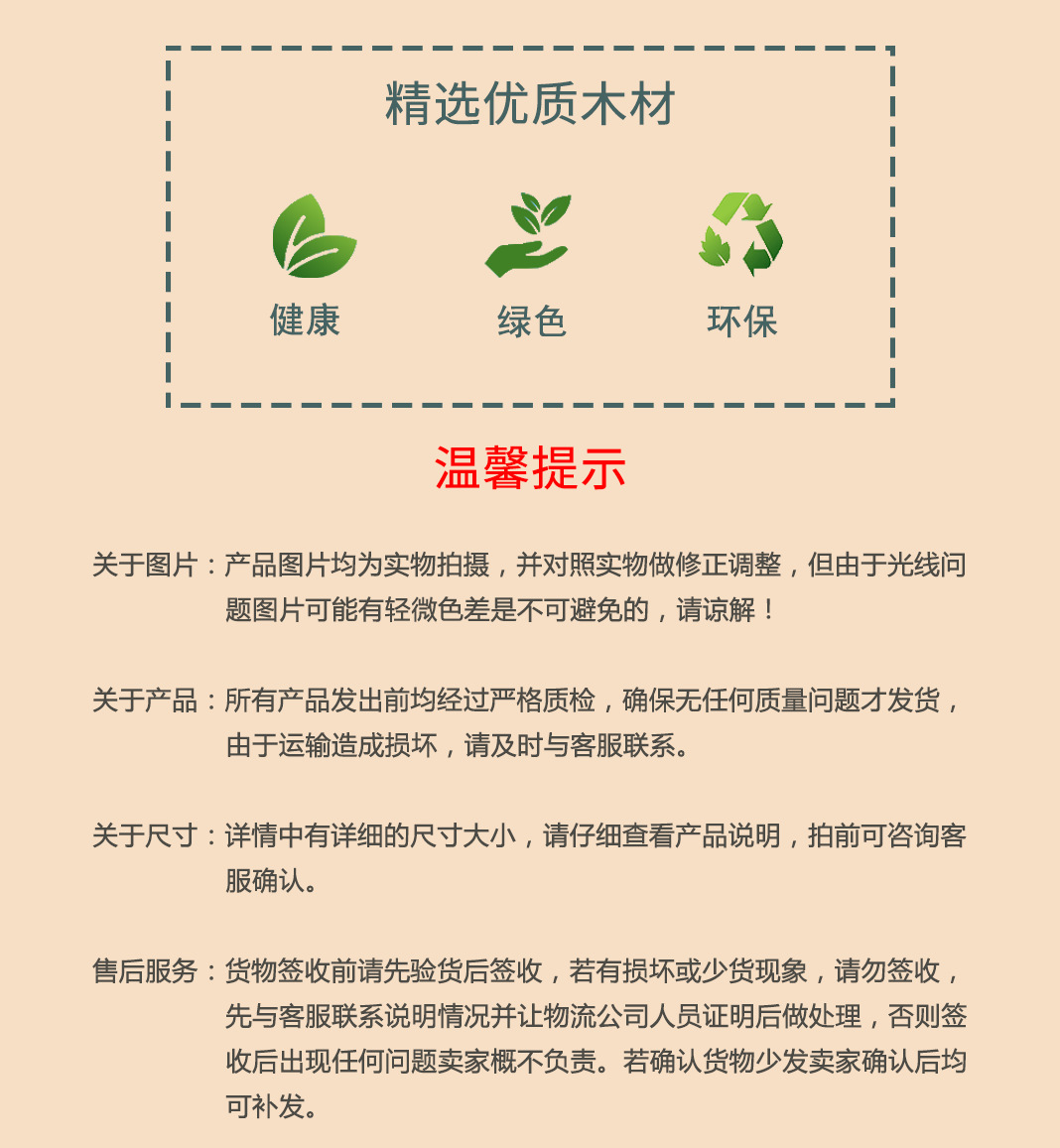 精选优质木材

健康

绿色

环保

温馨提示

关于图片：产品图片均为实物拍摄，并对照实物做修正调整，但由于光线问题图片可能有轻微色差是不可避免的，请谅解！

关于产品：所有产品发出前均经过严格质检，确保无任何质量问题才发货，由于运输造成损坏，请及时与客服联系。

关于尺寸：详情中有详细的尺寸大小，请仔细查看产品说明，拍前可咨询客服确认。

售后服务：货物签收前请先验货后签收，若有损坏或少货现象，请勿签收，先与客服联系说明情况并让物流公司人员证明后做处理，否则签收后出现任何问题卖家概不负责。若确认货物少发卖家确认后均可补发。